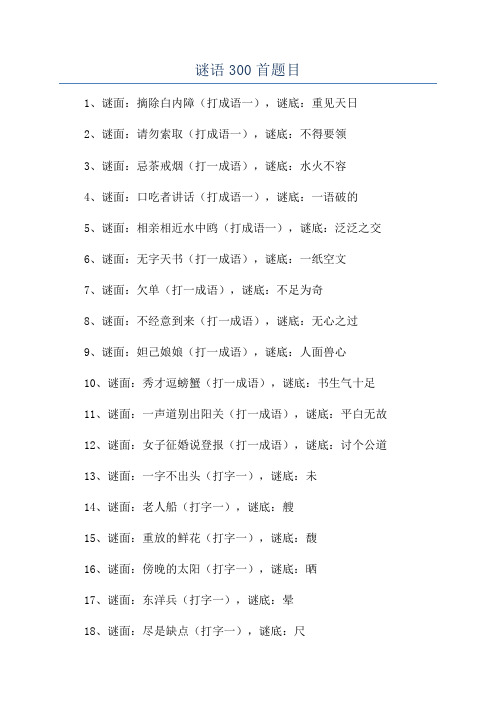 谜语 300 首题目

1、谜面：摘除白内障（打成语一），谜底：重见天日

2、谜面：请勿索取（打成语一），谜底：不得要领

3、谜面：忌茶戒烟（打一成语），谜底：水火不容

4、谜面：口吃者讲话（打成语一），谜底：一语破的

5、谜面：相亲相近水中鸥（打成语一），谜底：泛泛之交

6、谜面：无字天书（打一成语），谜底：一纸空文

7、谜面：欠单（打一成语），谜底：不足为奇

8、谜面：不经意到来（打一成语），谜底：无心之过

9、谜面：妲己娘娘（打一成语），谜底：人面兽心

10、谜面：秀才逗螃蟹（打一成语），谜底：书生气十足

11、谜面：一声道别出阳关（打一成语），谜底：平白无故

12、谜面：女子征婚说登报（打一成语），谜底：讨个公道

13、谜面：一字不出头（打字一），谜底：未

14、谜面：老人船（打字一），谜底：艘

15、谜面：重放的鲜花（打字一），谜底：馥

16、谜面：傍晚的太阳（打字一），谜底：晒

17、谜面：东洋兵（打字一），谜底：晕

18、谜面：尽是缺点（打字一），谜底：尺